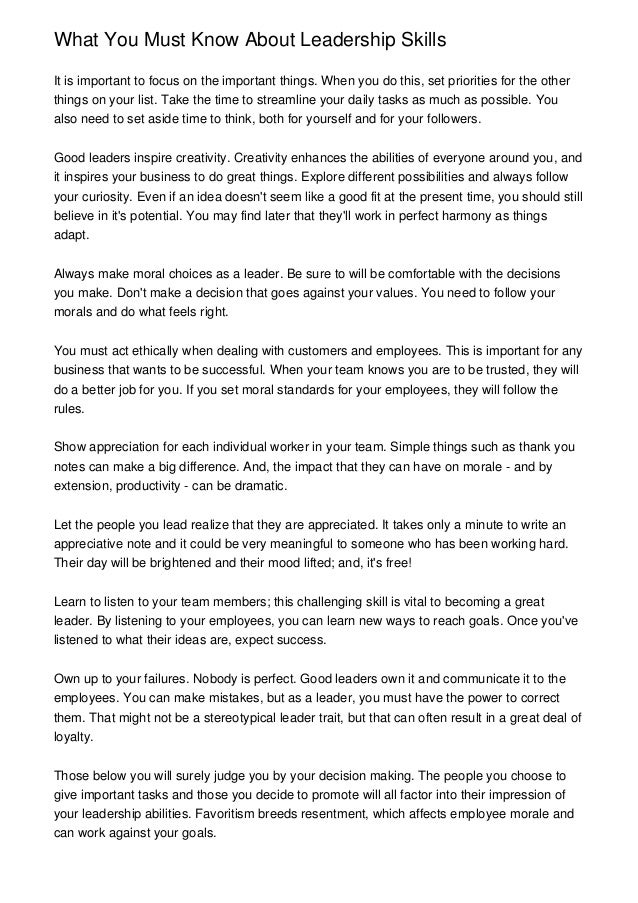 What You Must Know About Leadership Skills

It is important to focus on the important things. When you do this, set priorities for the other things on your list. Take the time to streamline your daily tasks as much as possible. You also need to set aside time to think, both for yourself and for your followers.

Good leaders inspire creativity. Creativity enhances the abilities of everyone around you, and it inspires your business to do great things. Explore different possibilities and always follow your curiosity. Even if an idea doesn't seem like a good fit at the present time, you should still believe in it's potential. You may find later that they'll work in perfect harmony as things adapt.

Always make moral choices as a leader. Be sure to will be comfortable with the decisions you make. Don't make a decision that goes against your values. You need to follow your morals and do what feels right.

You must act ethically when dealing with customers and employees. This is important for any business that wants to be successful. When your team knows you are to be trusted, they will do a better job for you. If you set moral standards for your employees, they will follow the rules.

Show appreciation for each individual worker in your team. Simple things such as thank you notes can make a big difference. And, the impact that they can have on morale - and by extension, productivity - can be dramatic.

Let the people you lead realize that they are appreciated. It takes only a minute to write an appreciative note and it could be very meaningful to someone who has been working hard. Their day will be brightened and their mood lifted; and, it's free!

Learn to listen to your team members; this challenging skill is vital to becoming a great leader. By listening to your employees, you can learn new ways to reach goals. Once you've listened to what their ideas are, expect success.

Own up to your failures. Nobody is perfect. Good leaders own it and communicate it to the employees. You can make mistakes, but as a leader, you must have the power to correct them. That might not be a stereotypical leader trait, but that can often result in a great deal of loyalty.

Those below you will surely judge you by your decision making. The people you choose to give important tasks and those you decide to promote will all factor into their impression of your leadership abilities. Favoritism breeds resentment, which affects employee morale and can work against your goals.